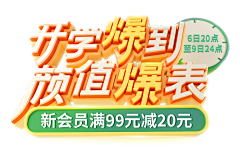 开学爆到
颜值爆表

6日20点
至9日24点

新会员满99元减20元